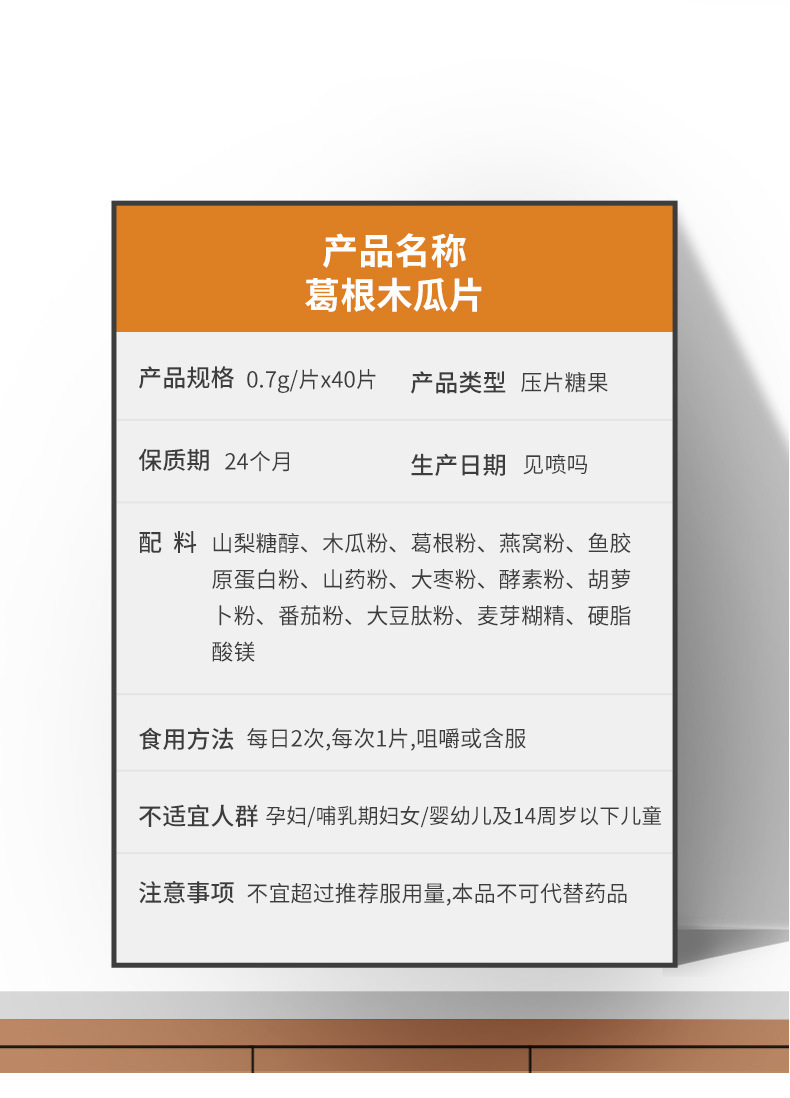 产品名称
葛根木瓜片

产品规格 0.7g/片x40片 产品类型 压片糖果

保质期 24个月 生产日期 见喷吗

配 料 山梨糖醇、木瓜粉、葛根粉、燕窝粉、鱼胶原蛋白粉、山药粉、大枣粉、酵素粉、胡萝卜粉、番茄粉、大豆肽粉、麦芽糊精、硬脂酸镁

食用方法 每日2次,每次1片,咀嚼或含服

不适宜人群 孕妇/哺乳期妇女/婴幼儿及14周岁以下儿童

注意事项 不宜超过推荐服用量,本品不可代替药品